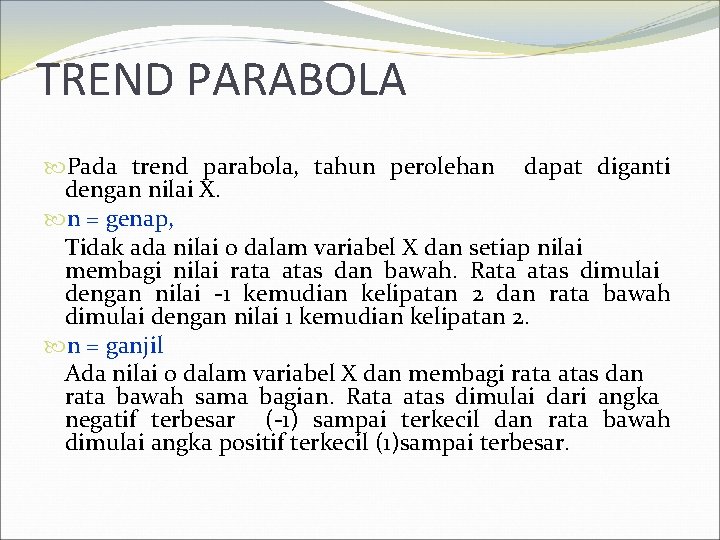 TREND PARABOLA

Pada trend parabola, tahun perolehan dapat diganti dengan nilai X.

n = genap,

Tidak ada nilai 0 dalam variabel X dan setiap nilai membagi nilai rata atas dan bawah. Rata atas dimulai dengan nilai -1 kemudian kelipatan 2 dan rata bawah dimulai dengan nilai 1 kemudian kelipatan 2.

n = ganjil

Ada nilai 0 dalam variabel X dan membagi rata atas dan rata bawah sama bagian. Rata atas dimulai dari angka negatif terbesar (-1) sampai terkecil dan rata bawah dimulai angka positif terkecil (1)sampai terbesar.